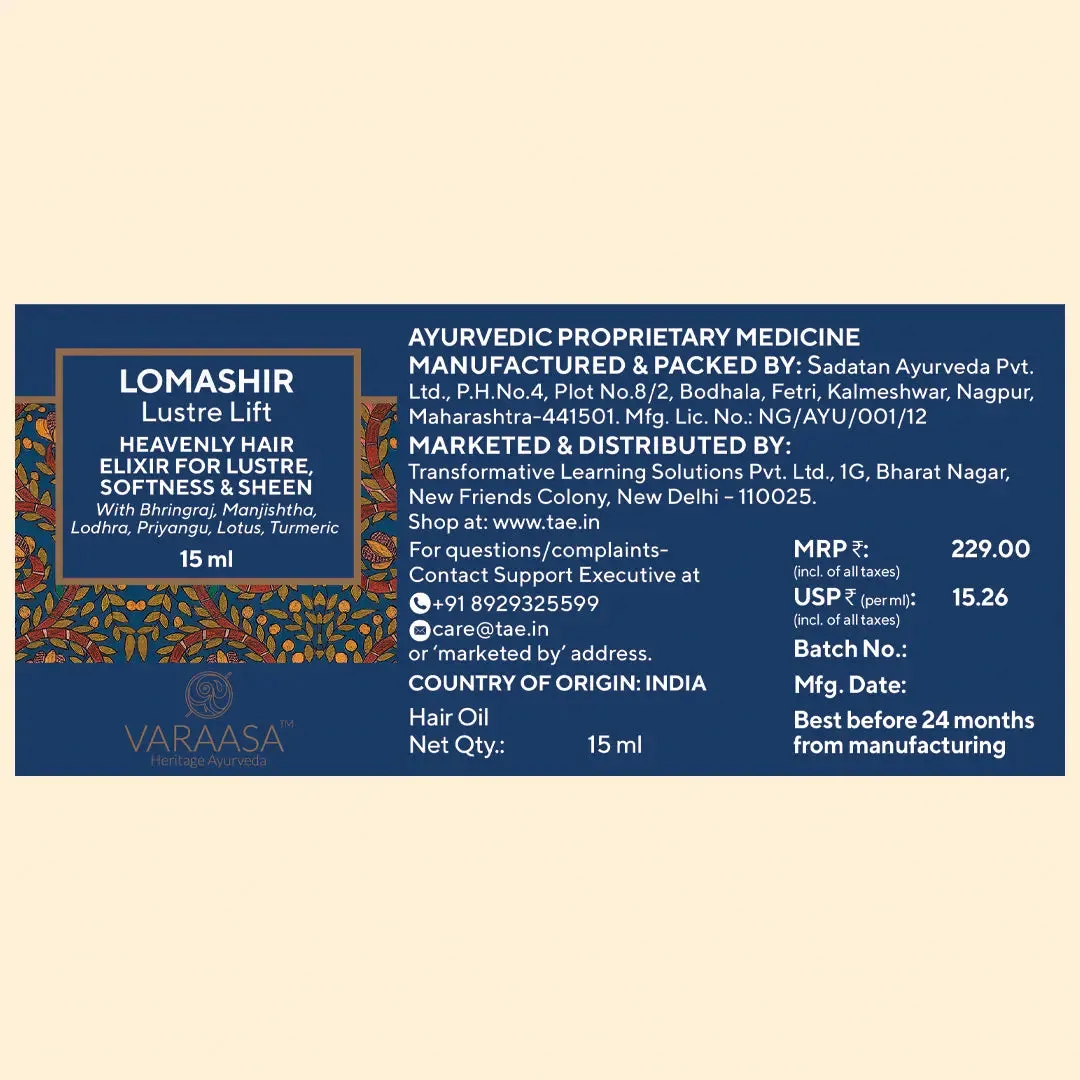 LOMASHIR
Lustre Lift

HEAVENLY HAIR ELIXIR FOR LUSTRE, SOFTNESS & SHEEN
With Bhringraj, Manjishtha, Lodhra, Priyangu, Lotus, Turmeric

15 ml

VARAASA™
Heritage Ayurveda

AYURVEDIC PROPRIETARY MEDICINE
MANUFACTURED & PACKED BY: Sadatan Ayurveda Pvt. Ltd., P.H.No.4, Plot No.8/2, Bodhala, Fetri, Kalmeshwar, Nagpur, Maharashtra-441501. Mfg. Lic. No.: NG/AYU/001/12
MARKETED & DISTRIBUTED BY:
Transformative Learning Solutions Pvt. Ltd., 1G, Bharat Nagar, New Friends Colony, New Delhi – 110025.
Shop at: www.tae.in

For questions/complaints-
Contact Support Executive at
+91 8929325599
care@tae.in
or 'marketed by' address.
COUNTRY OF ORIGIN: INDIA

Hair Oil
Net Qty.: 15 ml

MRP ₹: 229.00
(incl. of all taxes)
USP ₹ (per ml): 15.26
(incl. of all taxes)
Batch No.:
Mfg. Date:
Best before 24 months from manufacturing